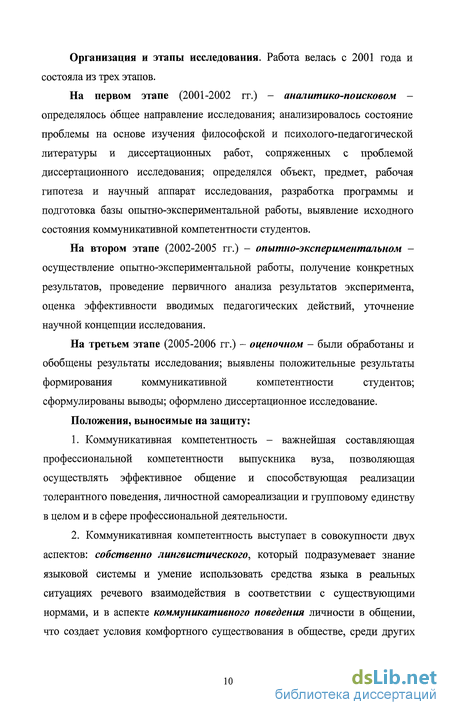 Организация и этапы исследования. Работа велась с 2001 года и состояла из трех этапов.

На первом этапе (2001-2002 гг.) – аналитико-поисковом – определялось общее направление исследования; анализировалось состояние проблемы на основе изучения философской и психолого-педагогической литературы и диссертационных работ, сопряженных с проблемой диссертационного исследования; определялся объект, предмет, рабочая гипотеза и научный аппарат исследования, разработка программы и подготовка базы опытно-экспериментальной работы, выявление исходного состояния коммуникативной компетентности студентов.

На втором этапе (2002-2005 гг.) – опытно-экспериментальном – осуществление опытно-экспериментальной работы, получение конкретных результатов, проведение первичного анализа результатов эксперимента, оценка эффективности вводимых педагогических действий, уточнение научной концепции исследования.

На третьем этапе (2005-2006 гг.) – оценочном – были обработаны и обобщены результаты исследования; выявлены положительные результаты формирования коммуникативной компетентности студентов; сформулированы выводы; оформлено диссертационное исследование.

Положения, выносимые на защиту:

1. Коммуникативная компетентность – важнейшая составляющая профессиональной компетентности выпускника вуза, позволяющая осуществлять эффективное общение и способствующая реализации толерантного поведения, личностной самореализации и групповому единству в целом и в сфере профессиональной деятельности.

2. Коммуникативная компетентность выступает в совокупности двух аспектов: собственно лингвистического, который подразумевает знание языковой системы и умение использовать средства языка в реальных ситуациях речевого взаимодействия в соответствии с существующими нормами, и в аспекте коммуникативного поведения личности в общении, что создает условия комфортного существования в обществе, среди других

10

dsLib.net
библиотека диссертаций